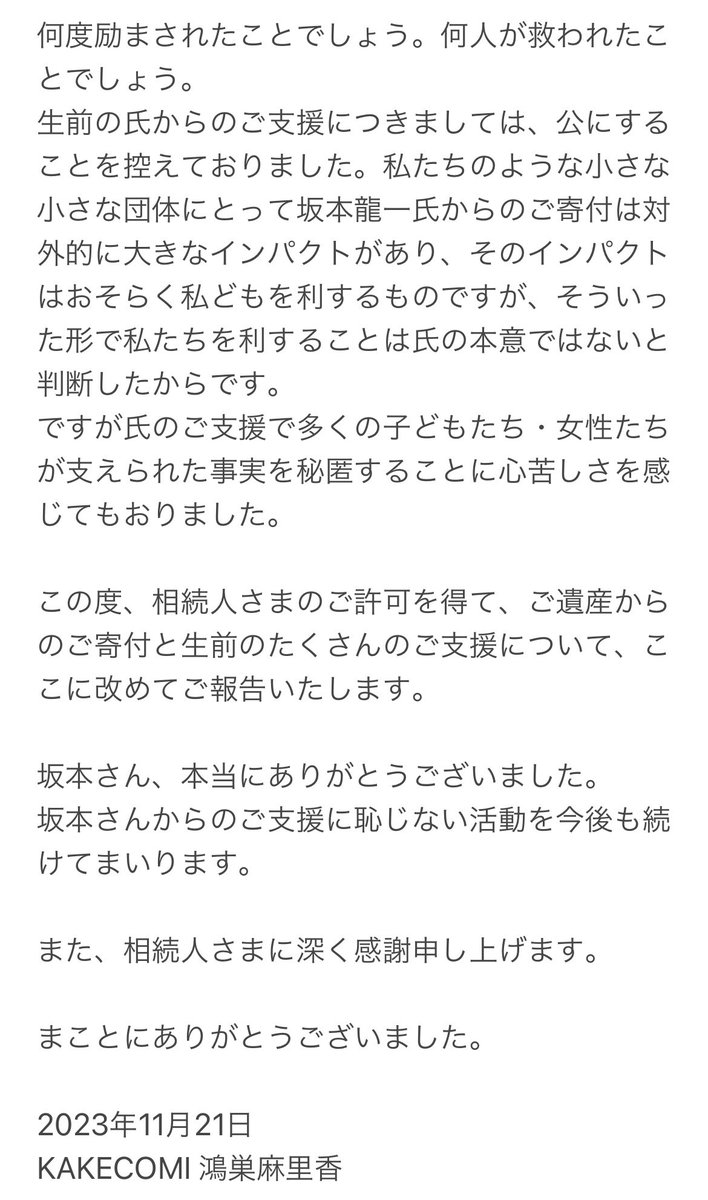 何度励まされたことでしょう。何人が救われたことでしょう。
生前の氏からのご支援につきましては、公にすることを控えておりました。私たちのような小さな小さな団体にとって坂本龍一氏からのご寄付は対外的に大きなインパクトがあり、そのインパクトはおそらく私どもを利するものですが、そういった形で私たちを利することは氏の本意ではないと判断したからです。
ですが氏のご支援で多くの子どもたち・女性たちが支えられた事実を秘匿することに心苦しさを感じてもおりました。

この度、相続人さまのご許可を得て、ご遺産からのご寄付と生前のたくさんのご支援について、ここに改めてご報告いたします。

坂本さん、本当にありがとうございました。
坂本さんからのご支援に恥じない活動を今後も続けてまいります。

また、相続人さまに深く感謝申し上げます。

まことにありがとうございました。

2023年11月21日
KAKECOMI 鴻巣麻里香